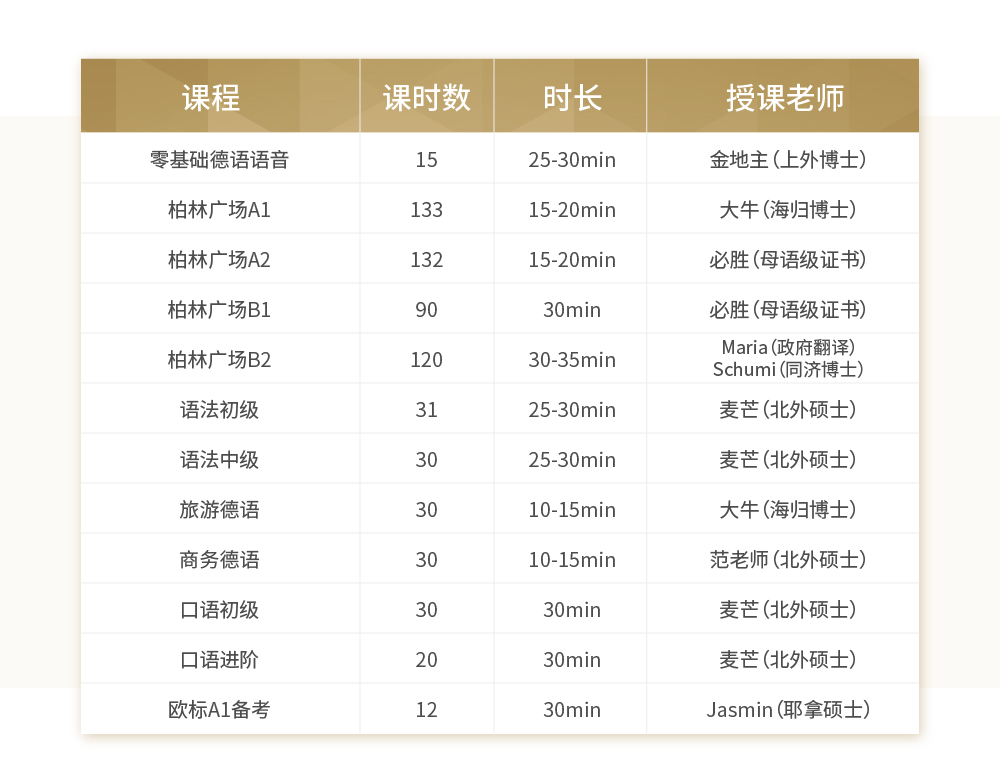 | 课程 | 课时数 | 时长 | 授课老师 |
|---|---|---|---|
| 零基础德语语音 | 15 | 25-30min | 金地主（上外博士） |
| 柏林广场A1 | 133 | 15-20min | 大牛（海归博士） |
| 柏林广场A2 | 132 | 15-20min | 必胜（母语级证书） |
| 柏林广场B1 | 90 | 30min | 必胜（母语级证书） |
| 柏林广场B2 | 120 | 30-35min | Maria（政府翻译） Schumi（同济博士） |
| 语法初级 | 31 | 25-30min | 麦芒（北外硕士） |
| 语法中级 | 30 | 25-30min | 麦芒（北外硕士） |
| 旅游德语 | 30 | 10-15min | 大牛（海归博士） |
| 商务德语 | 30 | 10-15min | 范老师（北外硕士） |
| 口语初级 | 30 | 30min | 麦芒（北外硕士） |
| 口语进阶 | 20 | 30min | 麦芒（北外硕士） |
| 欧标A1备考 | 12 | 30min | Jasmin（耶拿硕士） |